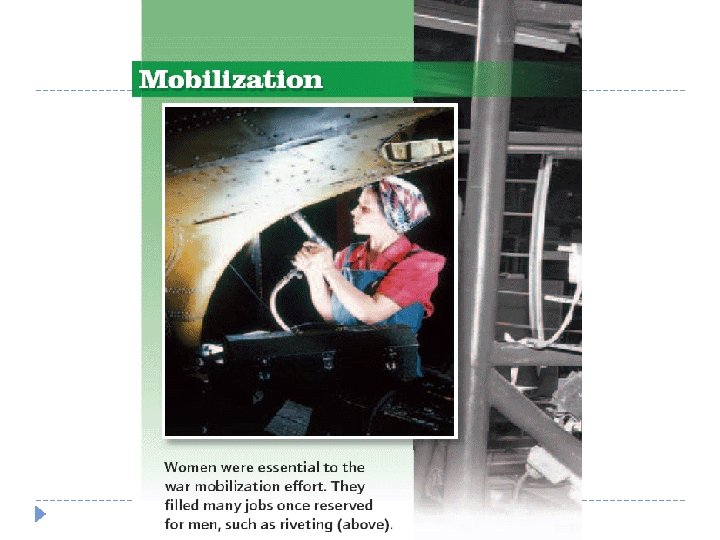 Mobilization

Women were essential to the war mobilization effort. They filled many jobs once reserved for men, such as riveting (above).